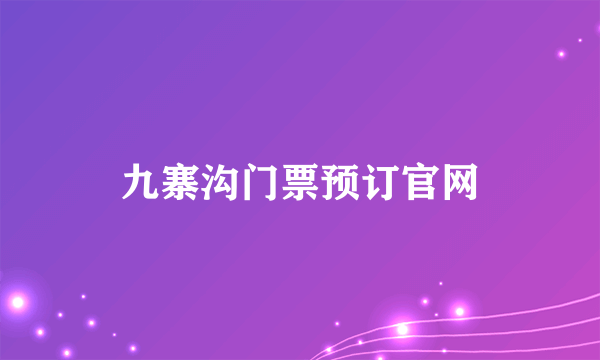 九寨沟门票预订官网